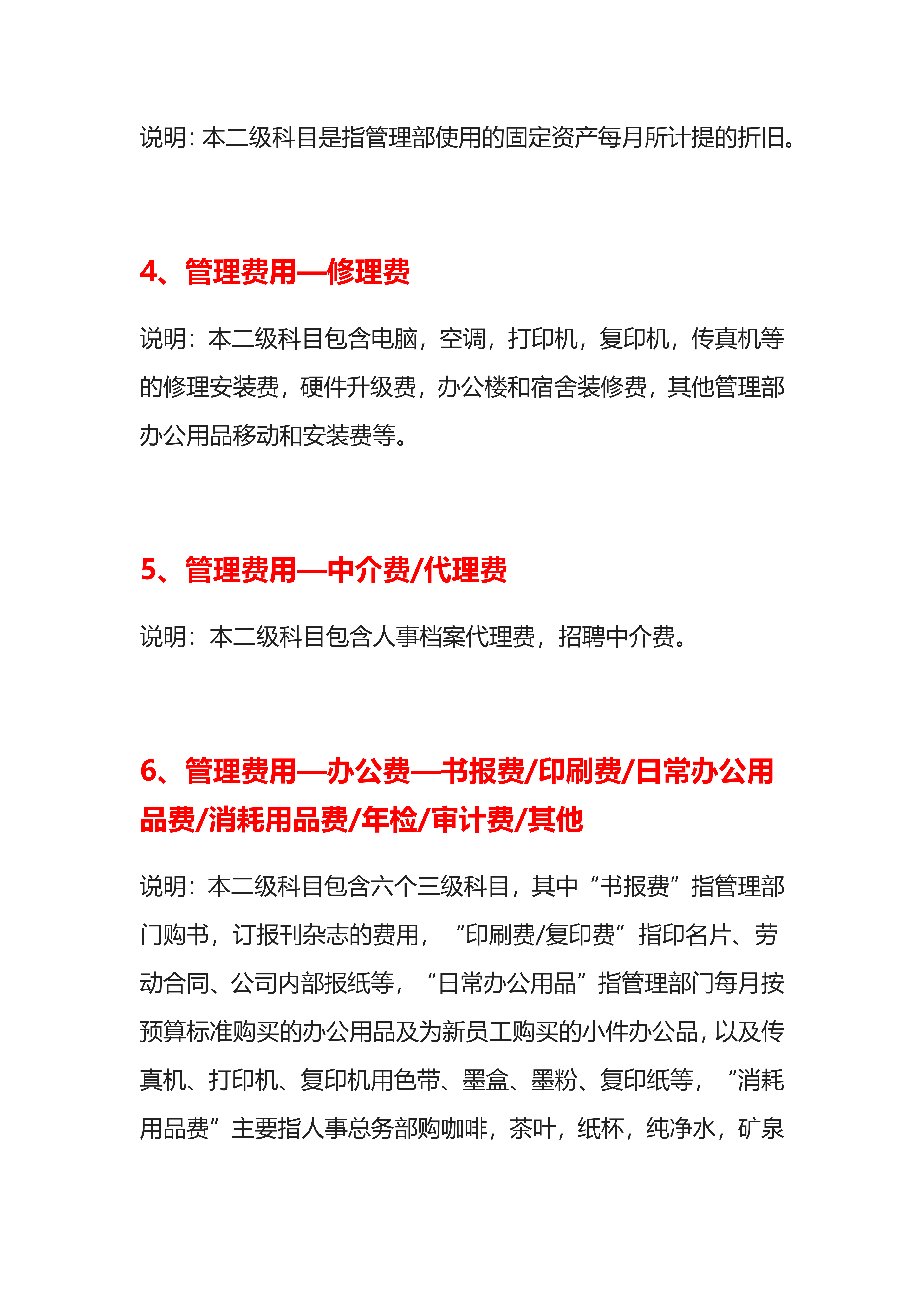 说明：本二级科目是指管理部使用的固定资产每月所计提的折旧。

4、管理费用—修理费

说明：本二级科目包含电脑，空调，打印机，复印机，传真机等的修理安装费，硬件升级费，办公楼和宿舍装修费，其他管理部办公用品移动和安装费等。

5、管理费用—中介费/代理费

说明：本二级科目包含人事档案代理费，招聘中介费。

6、管理费用—办公费—书报费/印刷费/日常办公用品费/消耗用品费/年检/审计费/其他

说明：本二级科目包含六个三级科目，其中“书报费”指管理部门购书，订报刊杂志的费用，“印刷费/复印费”指印名片、劳动合同、公司内部报纸等，“日常办公用品”指管理部门每月按预算标准购买的办公用品及为新员工购买的小件办公品，以及传真机、打印机、复印机用色带、墨盒、墨粉、复印纸等，“消耗用品费”主要指人事总务部购咖啡，茶叶，纸杯，纯净水，矿泉